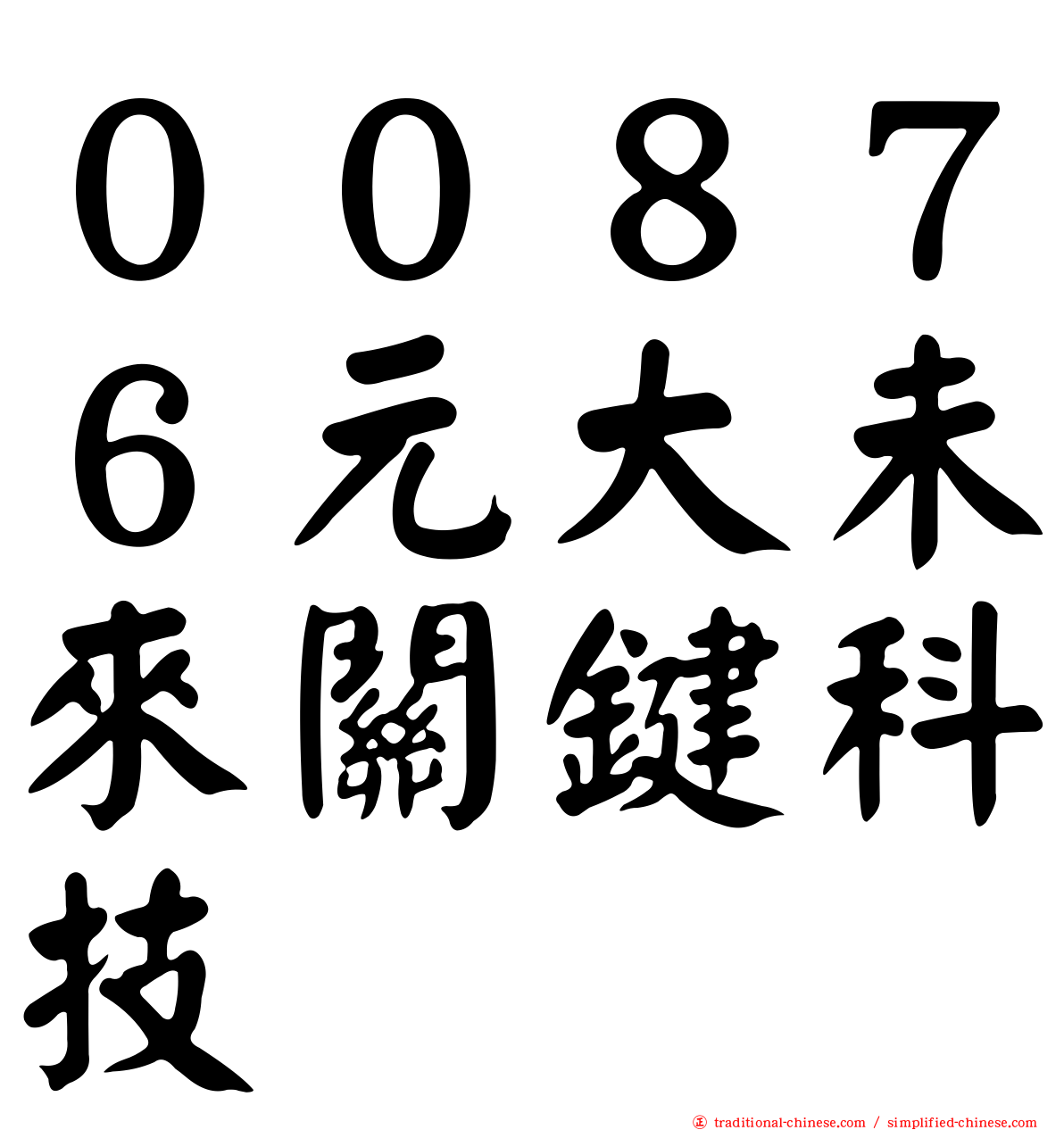 ００８７６元大未來關鍵科技

traditional-chinese.com / simplified-chinese.com